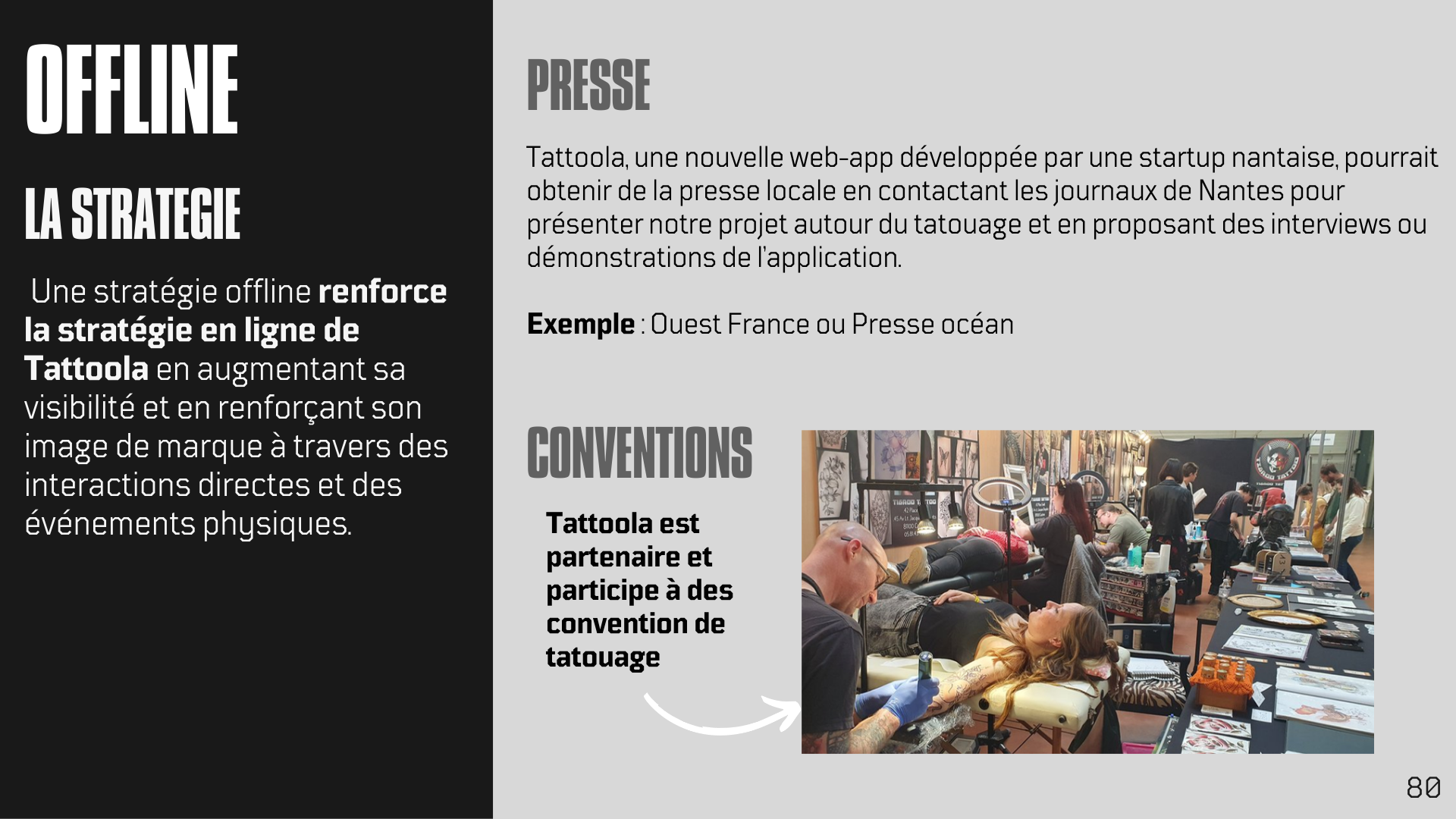 OFFLINE

LA STRATEGIE

Une stratégie offline renforce la stratégie en ligne de Tattoola en augmentant sa visibilité et en renforçant son image de marque à travers des interactions directes et des événements physiques.

PRESSE

Tattoola, une nouvelle web-app développée par une startup nantaise, pourrait obtenir de la presse locale en contactant les journaux de Nantes pour présenter notre projet autour du tatouage et en proposant des interviews ou démonstrations de l'application.

Exemple : Ouest France ou Presse océan

CONVENTIONS

Tattoola est partenaire et participe à des convention de tatouage

80